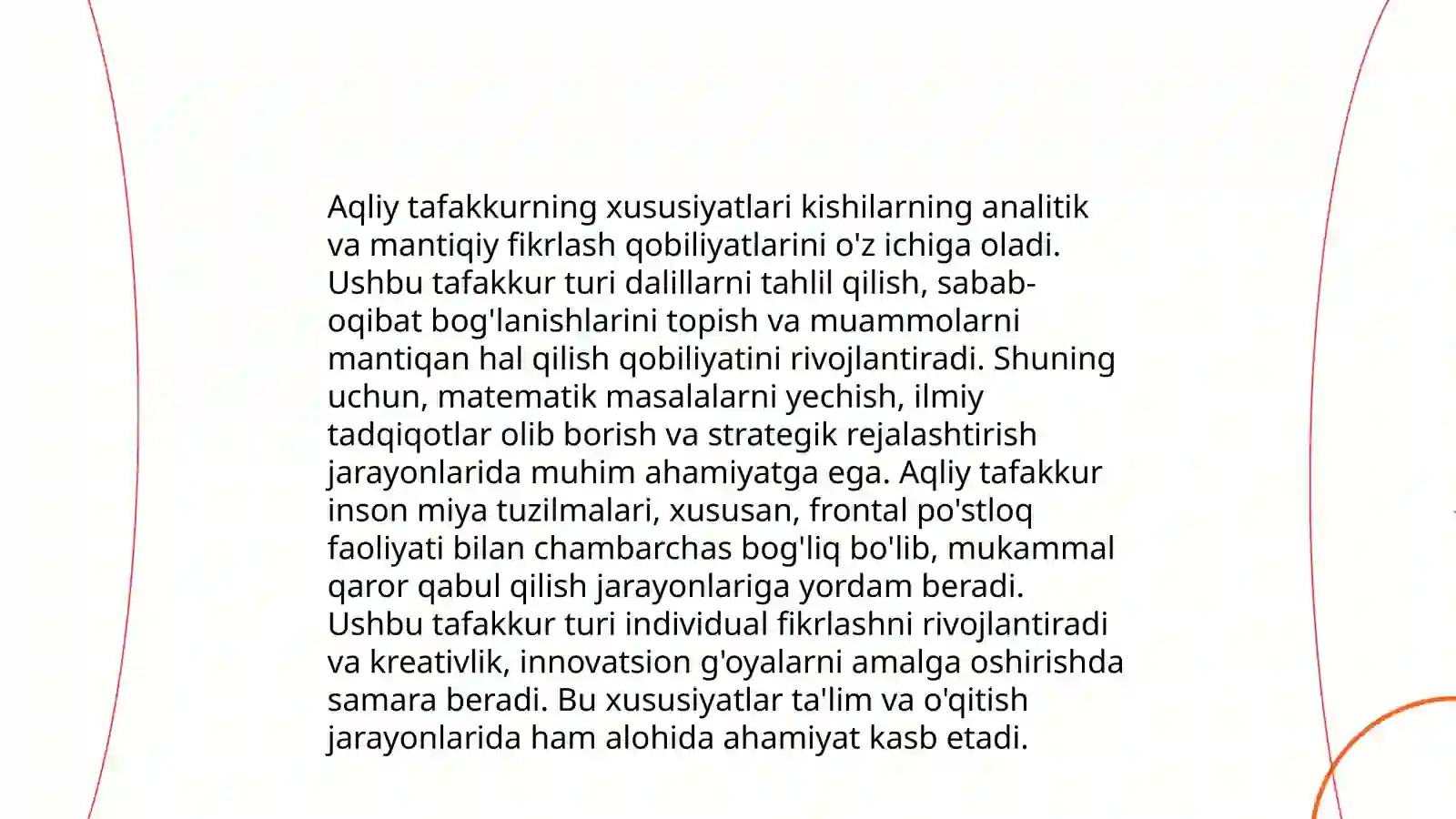 Aqliy tafakkurning xususiyatlari kishilarning analitik va mantiqiy fikrlash qobiliyatlarini o'z ichiga oladi. Ushbu tafakkur turi dalillarni tahlil qilish, sabab-oqibat bog'lanishlarini topish va muammolarni mantiqan hal qilish qobiliyatini rivojlantiradi. Shuning uchun, matematik masalalarni yechish, ilmiy tadqiqotlar olib borish va strategik rejalashtirish jarayonlarida muhim ahamiyatga ega. Aqliy tafakkur inson miya tuzilmalari, xususan, frontal po'stloq faoliyati bilan chambarchas bog'liq bo'lib, mukammal qaror qabul qilish jarayonlariga yordam beradi. Ushbu tafakkur turi individual fikrlashni rivojlantiradi va kreativlik, innovatsion g'oyalarni amalga oshirishda samara beradi. Bu xususiyatlar ta'lim va o'qitish jarayonlarida ham alohida ahamiyat kasb etadi.